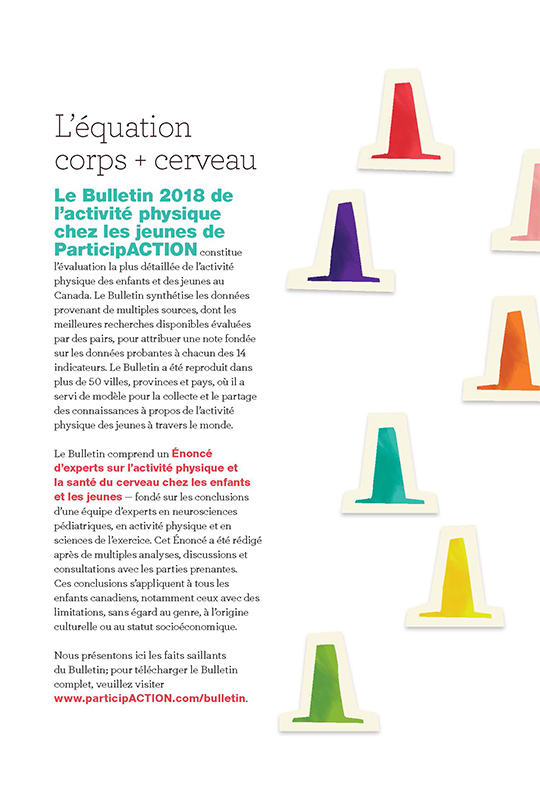 L'équation corps + cerveau

Le Bulletin 2018 de l'activité physique chez les jeunes de ParticipACTION constitue l'évaluation la plus détaillée de l'activité physique des enfants et des jeunes au Canada. Le Bulletin synthétise les données provenant de multiples sources, dont les meilleures recherches disponibles évaluées par des pairs, pour attribuer une note fondée sur les données probantes à chacun des 14 indicateurs. Le Bulletin a été reproduit dans plus de 50 villes, provinces et pays, où il a servi de modèle pour la collecte et le partage des connaissances à propos de l'activité physique des jeunes à travers le monde.

Le Bulletin comprend un Énoncé d'experts sur l'activité physique et la santé du cerveau chez les enfants et les jeunes — fondé sur les conclusions d'une équipe d'experts en neurosciences pédiatriques, en activité physique et en sciences de l'exercice. Cet Énoncé a été rédigé après de multiples analyses, discussions et consultations avec les parties prenantes. Ces conclusions s'appliquent à tous les enfants canadiens, notamment ceux avec des limitations, sans égard au genre, à l'origine culturelle ou au statut socioéconomique.

Nous présentons ici les faits saillants du Bulletin; pour télécharger le Bulletin complet, veuillez visiter www.participACTION.com/bulletin.